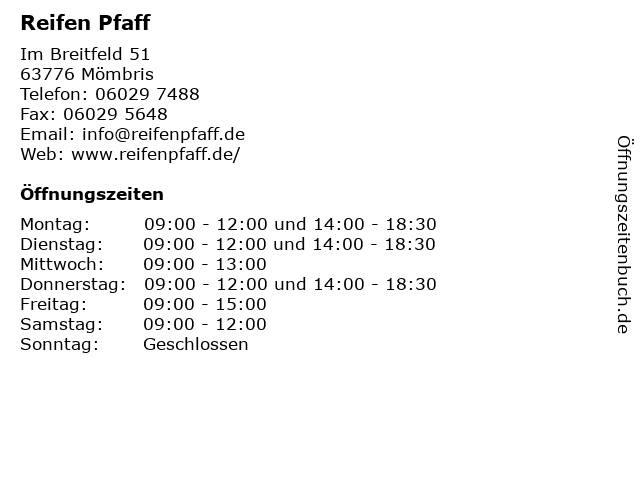 Reifen Pfaff

Im Breitfeld 51
63776 Mömbris
Telefon: 06029 7488
Fax: 06029 5648
Email: info@reifenpfaff.de
Web: www.reifenpfaff.de/

Öffnungszeiten

| | |
|---|---|
| Montag: | 09:00 - 12:00 und 14:00 - 18:30 |
| Dienstag: | 09:00 - 12:00 und 14:00 - 18:30 |
| Mittwoch: | 09:00 - 13:00 |
| Donnerstag: | 09:00 - 12:00 und 14:00 - 18:30 |
| Freitag: | 09:00 - 15:00 |
| Samstag: | 09:00 - 12:00 |
| Sonntag: | Geschlossen |

Öffnungszeitenbuch.de